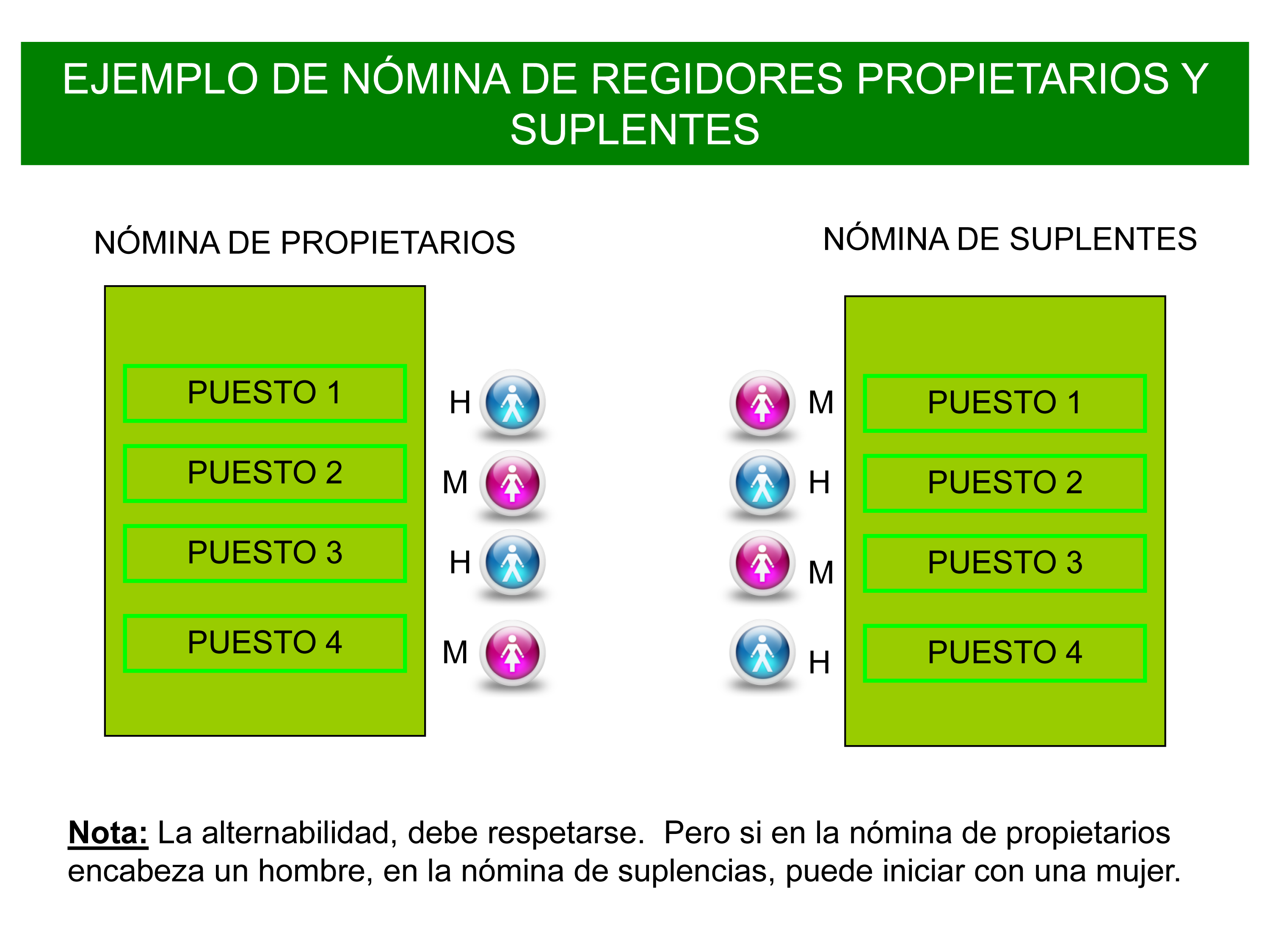 EJEMPLO DE NÓMINA DE REGIDORES PROPIETARIOS Y SUPLENTES

NÓMINA DE PROPIETARIOS

PUESTO 1
H
PUESTO 2
M
PUESTO 3
H
PUESTO 4
M

NÓMINA DE SUPLENTES

M
PUESTO 1
H
PUESTO 2
M
PUESTO 3
H
PUESTO 4

Nota: La alternabilidad, debe respetarse. Pero si en la nómina de propietarios encabeza un hombre, en la nómina de suplencias, puede iniciar con una mujer.